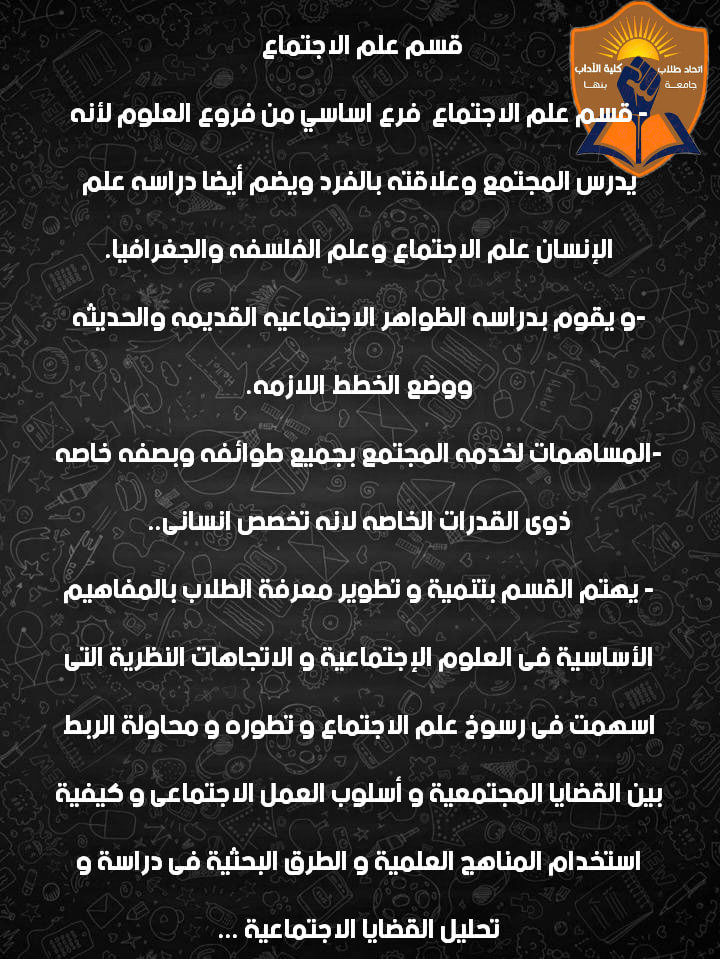 اتحاد طلاب كلية الآداب جامعة بنها

قسم علم الاجتماع

- قسم علم الاجتماع فرع اساسي من فروع العلوم لأنه يدرس المجتمع وعلاقته بالفرد ويضم أيضا دراسه علم الإنسان علم الاجتماع وعلم الفلسفه والجغرافيا.

-و يقوم بدراسه الظواهر الاجتماعيه القديمه والحديثه ووضع الخطط اللازمه.

-المساهمات لخدمه المجتمع بجميع طوائفه وبصفه خاصه ذوى القدرات الخاصه لانه تخصص انسانى..

- يهتم القسم بتنمية و تطوير معرفة الطلاب بالمفاهيم الأساسية فى العلوم الإجتماعية و الاتجاهات النظرية التى اسهمت فى رسوخ علم الاجتماع و تطوره و محاولة الربط بين القضايا المجتمعية و أسلوب العمل الاجتماعى و كيفية استخدام المناهج العلمية و الطرق البحثية فى دراسة و تحليل القضايا الاجتماعية ...